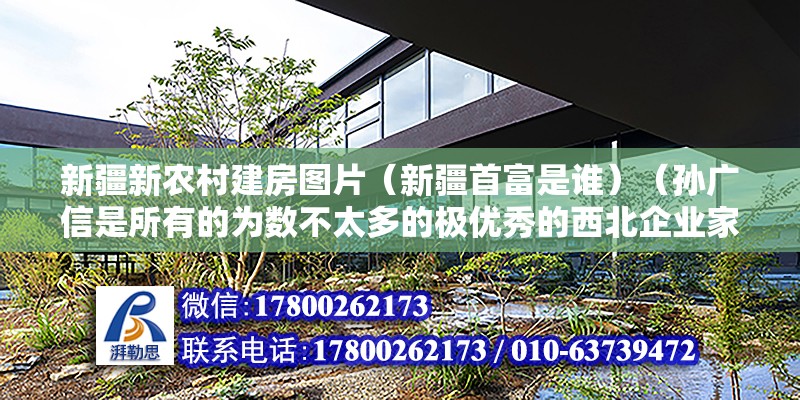 新疆新农村建房图片（新疆首富是谁）（孙广信是所有的为数不太多的极优秀的西北企业家

湃勒思

微信:17800262173

联系电话:17800262173 / 010-63739472